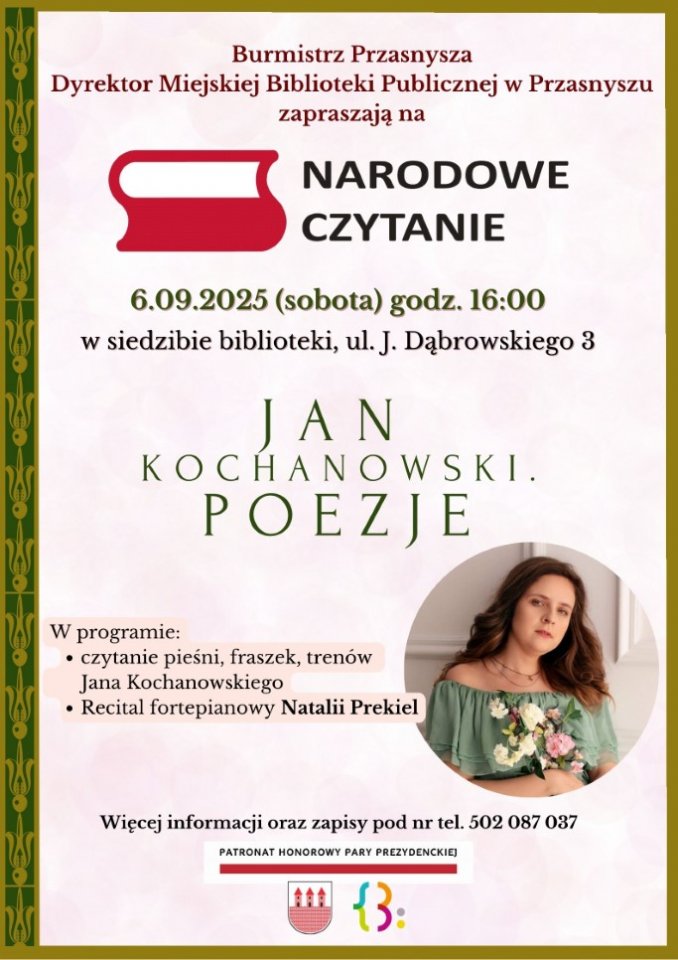 Burmistrz Przasnysza
Dyrektor Miejskiej Biblioteki Publicznej w Przasnyszu
zapraszają na

NARODOWE
CZYTANIE

6.09.2025 (sobota) godz. 16:00
w siedzibie biblioteki, ul. J. Dąbrowskiego 3

JAN
KOCHANOWSKI.
POEZJE

W programie:
• czytanie pieśni, fraszek, trenów Jana Kochanowskiego
• Recital fortepianowy Natalii Prekiel

Więcej informacji oraz zapisy pod nr tel. 502 087 037

PATRONAT HONOROWY PARY PREZYDENCKIEJ